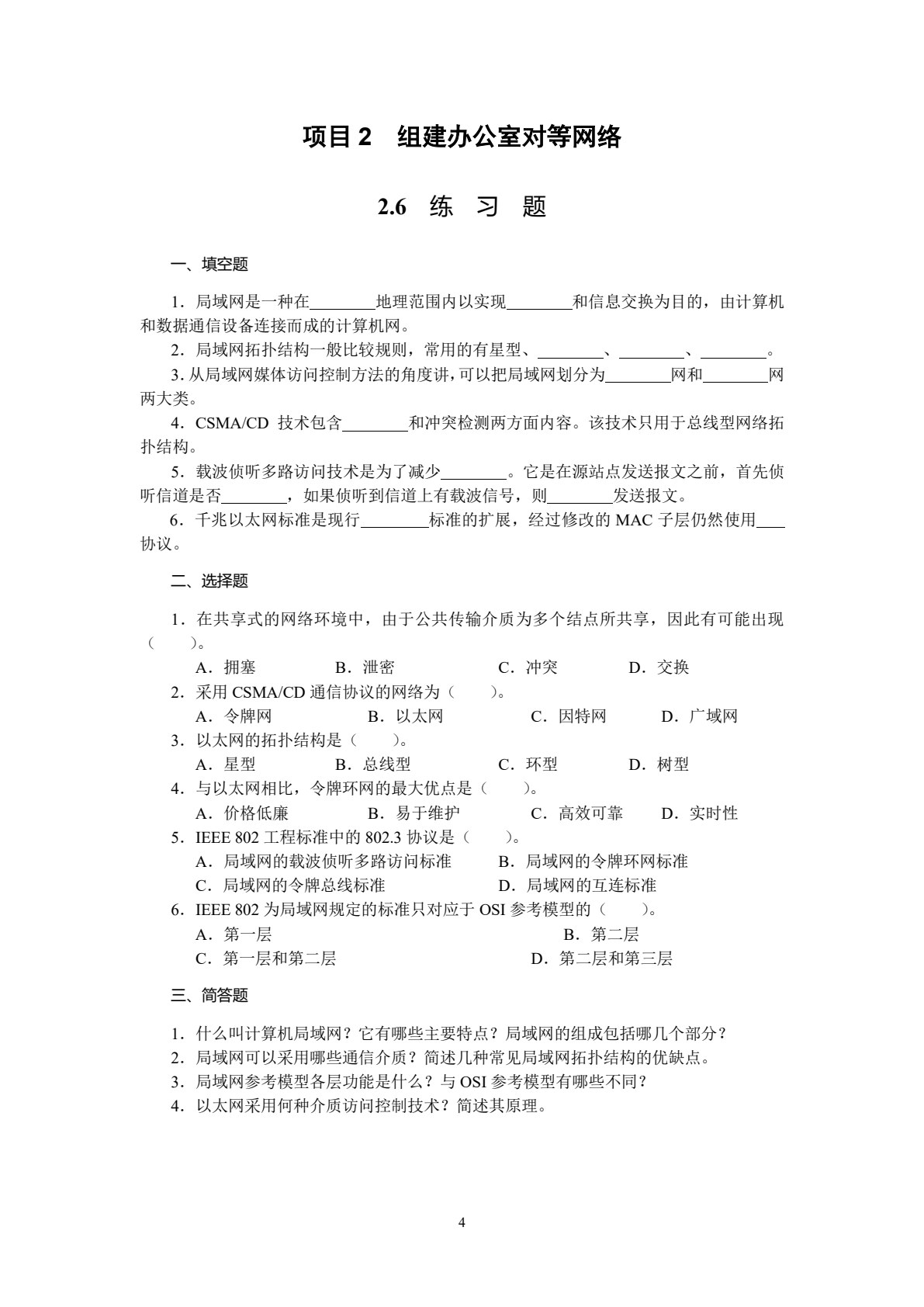 项目2 组建办公室对等网络

2.6 练 习 题

一、填空题

1．局域网是一种在____地理范围内以实现____和信息交换为目的，由计算机和数据通信设备连接而成的计算机网。

2．局域网拓扑结构一般比较规则，常用的有星型、____、____、____。

3.从局域网媒体访问控制方法的角度讲，可以把局域网划分为____网和____网两大类。

4．CSMA/CD技术包含____和冲突检测两方面内容。该技术只用于总线型网络拓扑结构。

5．载波侦听多路访问技术是为了减少____。它是在源站点发送报文之前，首先侦听信道是否____，如果侦听到信道上有载波信号，则____发送报文。

6．千兆以太网标准是现行____标准的扩展，经过修改的MAC子层仍然使用____协议。

二、选择题

1．在共享式的网络环境中，由于公共传输介质为多个结点所共享，因此有可能出现（ ）。
A．拥塞 B．泄密 C．冲突 D．交换
2．采用CSMA/CD通信协议的网络为（ ）。
A．令牌网 B．以太网 C．因特网 D．广域网
3．以太网的拓扑结构是（ ）。
A．星型 B．总线型 C．环型 D．树型
4．与以太网相比，令牌环网的最大优点是（ ）。
A．价格低廉 B．易于维护 C．高效可靠 D．实时性
5．IEEE 802工程标准中的802.3协议是（ ）。
A．局域网的载波侦听多路访问标准 B．局域网的令牌环网标准
C．局域网的令牌总线标准 D．局域网的互连标准
6．IEEE 802为局域网规定的标准只对应于OSI参考模型的（ ）。
A．第一层 B．第二层
C．第一层和第二层 D．第二层和第三层

三、简答题

1．什么叫计算机局域网？它有哪些主要特点？局域网的组成包括哪几个部分？
2．局域网可以采用哪些通信介质？简述几种常见局域网拓扑结构的优缺点。
3．局域网参考模型各层功能是什么？与OSI参考模型有哪些不同？
4．以太网采用何种介质访问控制技术？简述其原理。

4